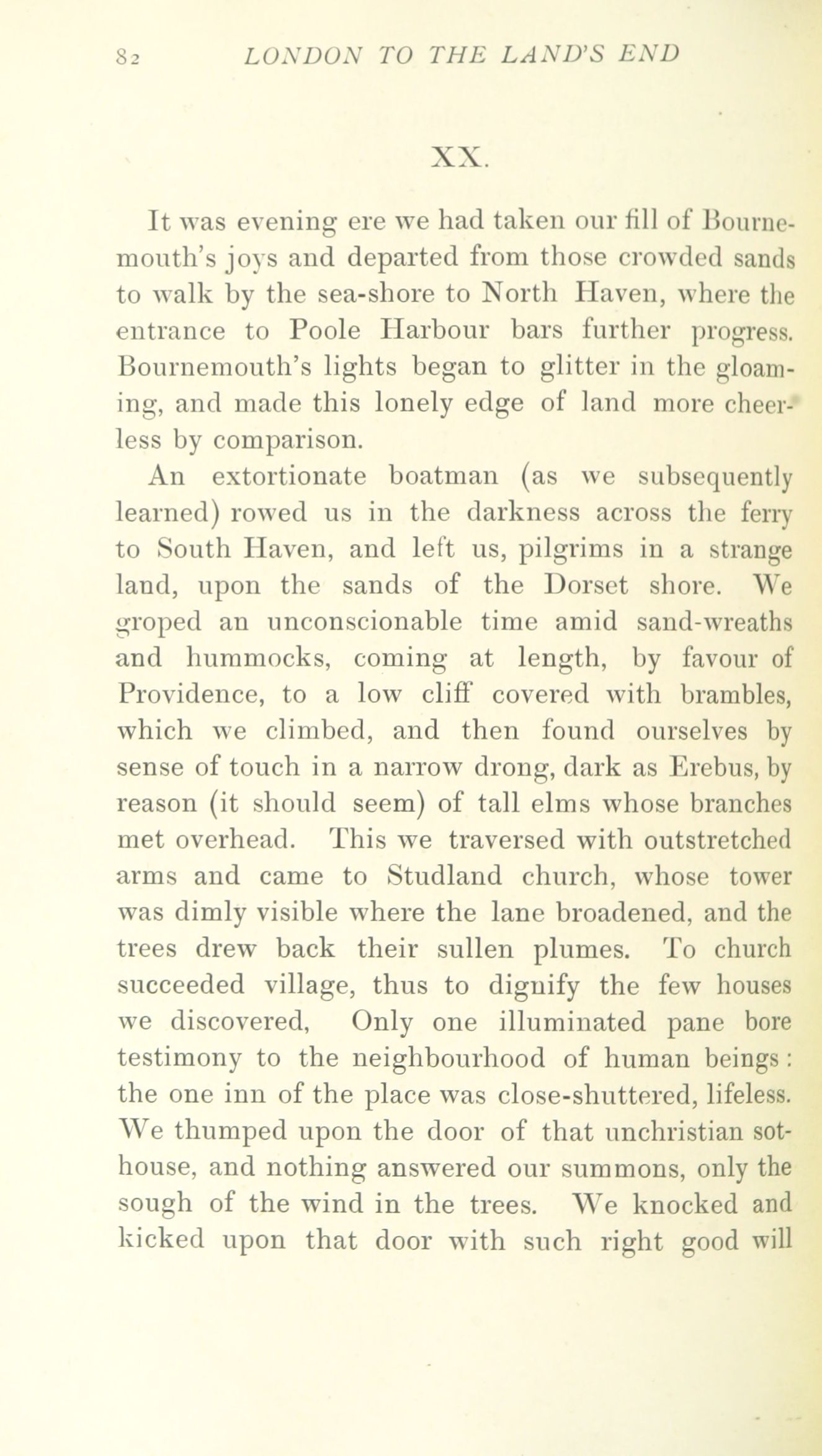 82 LONDON TO THE LAND'S END

XX.

It was evening ere we had taken our fill of Bournemouth's joys and departed from those crowded sands to walk by the sea-shore to North Haven, where the entrance to Poole Harbour bars further progress. Bournemouth's lights began to glitter in the gloaming, and made this lonely edge of land more cheerless by comparison.

An extortionate boatman (as we subsequently learned) rowed us in the darkness across the ferry to South Haven, and left us, pilgrims in a strange land, upon the sands of the Dorset shore. We groped an unconscionable time amid sand-wreaths and hummocks, coming at length, by favour of Providence, to a low cliff covered with brambles, which we climbed, and then found ourselves by sense of touch in a narrow drong, dark as Erebus, by reason (it should seem) of tall elms whose branches met overhead. This we traversed with outstretched arms and came to Studland church, whose tower was dimly visible where the lane broadened, and the trees drew back their sullen plumes. To church succeeded village, thus to dignify the few houses we discovered, Only one illuminated pane bore testimony to the neighbourhood of human beings: the one inn of the place was close-shuttered, lifeless. We thumped upon the door of that unchristian sot-house, and nothing answered our summons, only the sough of the wind in the trees. We knocked and kicked upon that door with such right good will